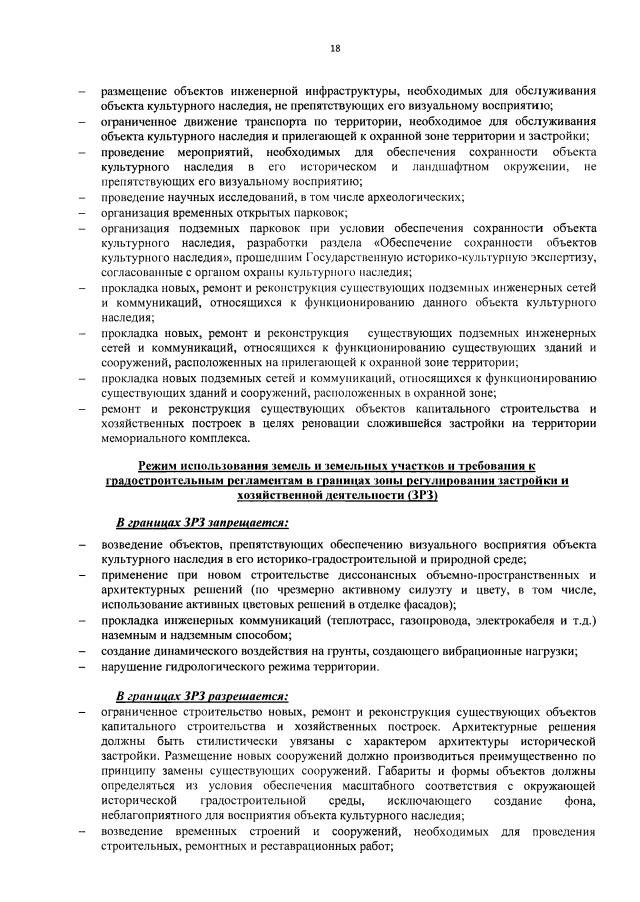 18

– размещение объектов инженерной инфраструктуры, необходимых для обслуживания объекта культурного наследия, не препятствующих его визуальному восприятию;
– ограниченное движение транспорта по территории, необходимое для обслуживания объекта культурного наследия и прилегающей к охранной зоне территории и застройки;
– проведение мероприятий, необходимых для обеспечения сохранности объекта культурного наследия в его историческом и ландшафтном окружении, не препятствующих его визуальному восприятию;
– проведение научных исследований, в том числе археологических;
– организация временных открытых парковок;
– организация подземных парковок при условии обеспечения сохранности объекта культурного наследия, разработки раздела «Обеспечение сохранности объектов культурного наследия», прошедшим Государственную историко-культурную экспертизу, согласованные с органом охраны культурного наследия;
– прокладка новых, ремонт и реконструкция существующих подземных инженерных сетей и коммуникаций, относящихся к функционированию данного объекта культурного наследия;
– прокладка новых, ремонт и реконструкция существующих подземных инженерных сетей и коммуникаций, относящихся к функционированию существующих зданий и сооружений, расположенных на прилегающей к охранной зоне территории;
– прокладка новых подземных сетей и коммуникаций, относящихся к функционированию существующих зданий и сооружений, расположенных в охранной зоне;
– ремонт и реконструкция существующих объектов капитального строительства и хозяйственных построек в целях реновации сложившейся застройки на территории мемориального комплекса.

Режим использования земель и земельных участков и требования к градостроительным регламентам в границах зоны регулирования застройки и хозяйственной деятельности (ЗРЗ)

В границах ЗРЗ запрещается:

– возведение объектов, препятствующих обеспечению визуального восприятия объекта культурного наследия в его историко-градостроительной и природной среде;
– применение при новом строительстве диссонансных объемно-пространственных и архитектурных решений (по чрезмерно активному силуэту и цвету, в том числе, использование активных цветовых решений в отделке фасадов);
– прокладка инженерных коммуникаций (теплотрасс, газопровода, электрокабеля и т.д.) наземным и надземным способом;
– создание динамического воздействия на грунты, создающего вибрационные нагрузки;
– нарушение гидрологического режима территории.

В границах ЗРЗ разрешается:

– ограниченное строительство новых, ремонт и реконструкция существующих объектов капитального строительства и хозяйственных построек. Архитектурные решения должны быть стилистически увязаны с характером архитектуры исторической застройки. Размещение новых сооружений должно производиться преимущественно по принципу замены существующих сооружений. Габариты и формы объектов должны определяться из условия обеспечения масштабного соответствия с окружающей исторической градостроительной среды, исключающего создание фона, неблагоприятного для восприятия объекта культурного наследия;
– возведение временных строений и сооружений, необходимых для проведения строительных, ремонтных и реставрационных работ;